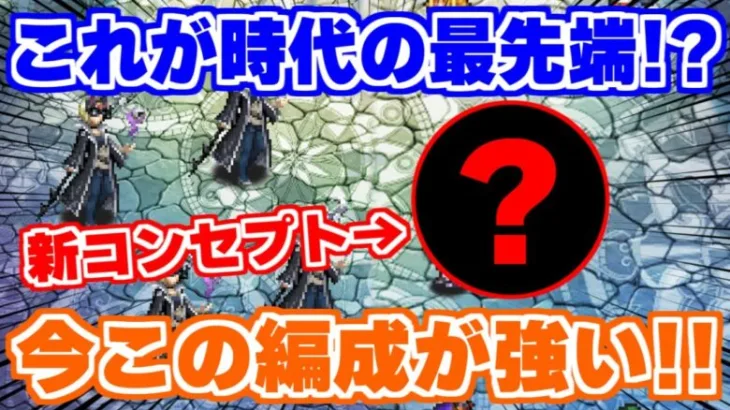 これが時代の最先端!?

新コンセプト→

?

今この編成が強い!!